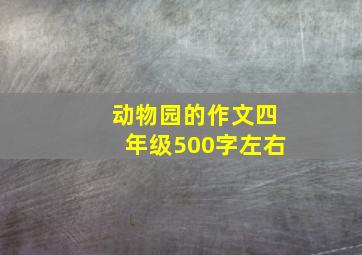 动物园的作文四年级500字左右